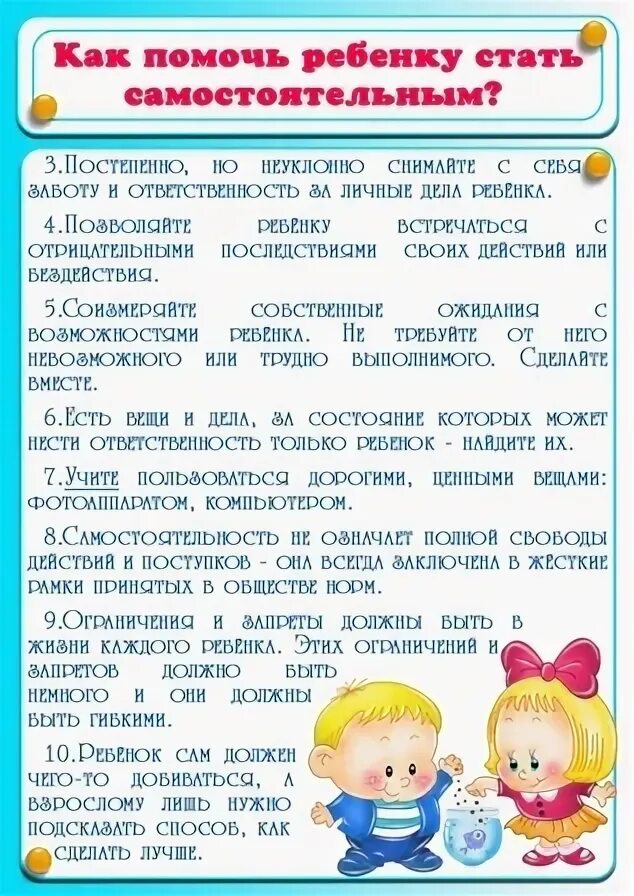 Как помочь ребенку стать самостоятельным?

3.Постепенно, но неуклонно снимайте с себя заботу и ответственность за личные дела ребенка.

4.Позволяйте ребенку встречаться с отрицательными последствиями своих действий или бездействия.

5.Соизмеряйте собственные ожидания с возможностями ребенка. Не требуйте от него невозможного или трудно выполнимого. Сделайте вместе.

6.Есть вещи и дела, за состояние которых может нести ответственность только ребенок - найдите их.

7.Учите пользоваться дорогими, ценными вещами: фотоаппаратом, компьютером.

8.Самостоятельность не означает полной свободы действий и поступков - она всегда заключена в жесткие рамки принятых в обществе норм.

9.Ограничения и запреты должны быть в жизни каждого ребенка. Этих ограничений и запретов должно быть немного и они должны быть гибкими.

10.Ребенок сам должен чего-то добиваться, а взрослому лишь нужно подсказать способ, как сделать лучше.